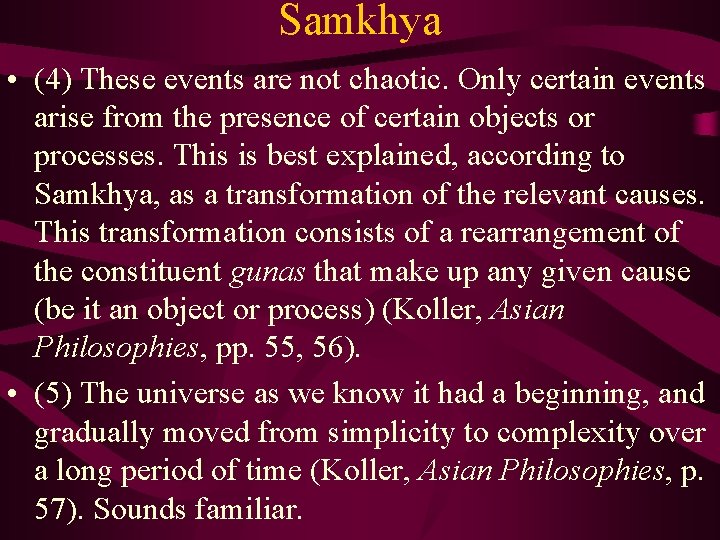 Samkhya

• (4) These events are not chaotic. Only certain events arise from the presence of certain objects or processes. This is best explained, according to Samkhya, as a transformation of the relevant causes. This transformation consists of a rearrangement of the constituent gunas that make up any given cause (be it an object or process) (Koller, Asian Philosophies, pp. 55, 56).

• (5) The universe as we know it had a beginning, and gradually moved from simplicity to complexity over a long period of time (Koller, Asian Philosophies, p. 57). Sounds familiar.